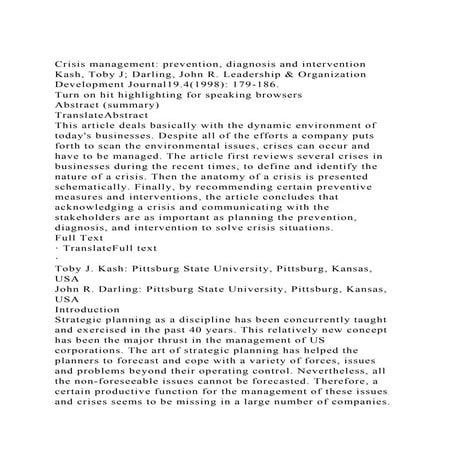 Crisis management: prevention, diagnosis and intervention
Kash, Toby J; Darling, John R. Leadership & Organization Development Journal19.4(1998): 179-186.
Turn on hit highlighting for speaking browsers
Abstract (summary)
TranslateAbstract
This article deals basically with the dynamic environment of today's businesses. Despite all of the efforts a company puts forth to scan the environmental issues, crises can occur and have to be managed. The article first reviews several crises in businesses during the recent times, to define and identify the nature of a crisis. Then the anatomy of a crisis is presented schematically. Finally, by recommending certain preventive measures and interventions, the article concludes that acknowledging a crisis and communicating with the stakeholders are as important as planning the prevention, diagnosis, and intervention to solve crisis situations.
Full Text
· TranslateFull text
·
Toby J. Kash: Pittsburg State University, Pittsburg, Kansas, USA
John R. Darling: Pittsburg State University, Pittsburg, Kansas, USA
Introduction
Strategic planning as a discipline has been concurrently taught and exercised in the past 40 years. This relatively new concept has been the major thrust in the management of US corporations. The art of strategic planning has helped the planners to forecast and cope with a variety of forces, issues and problems beyond their operating control. Nevertheless, all the non-foreseeable issues cannot be forecasted. Therefore, a certain productive function for the management of these issues and crises seems to be missing in a large number of companies.